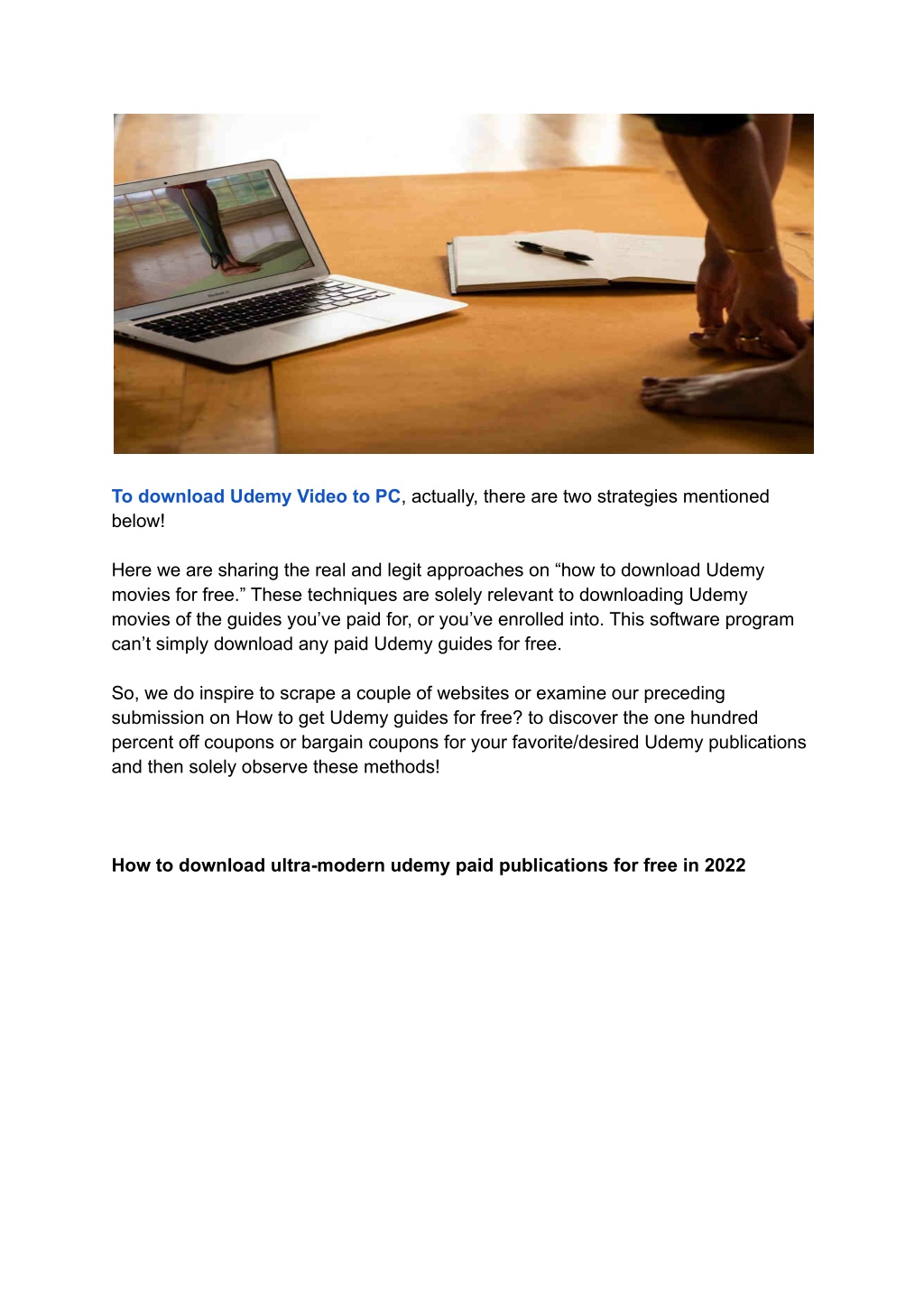 To download Udemy Video to PC, actually, there are two strategies mentioned below!

Here we are sharing the real and legit approaches on “how to download Udemy movies for free.” These techniques are solely relevant to downloading Udemy movies of the guides you’ve paid for, or you’ve enrolled into. This software program can’t simply download any paid Udemy guides for free.

So, we do inspire to scrape a couple of websites or examine our preceding submission on How to get Udemy guides for free? to discover the one hundred percent off coupons or bargain coupons for your favorite/desired Udemy publications and then solely observe these methods!

How to download ultra-modern udemy paid publications for free in 2022